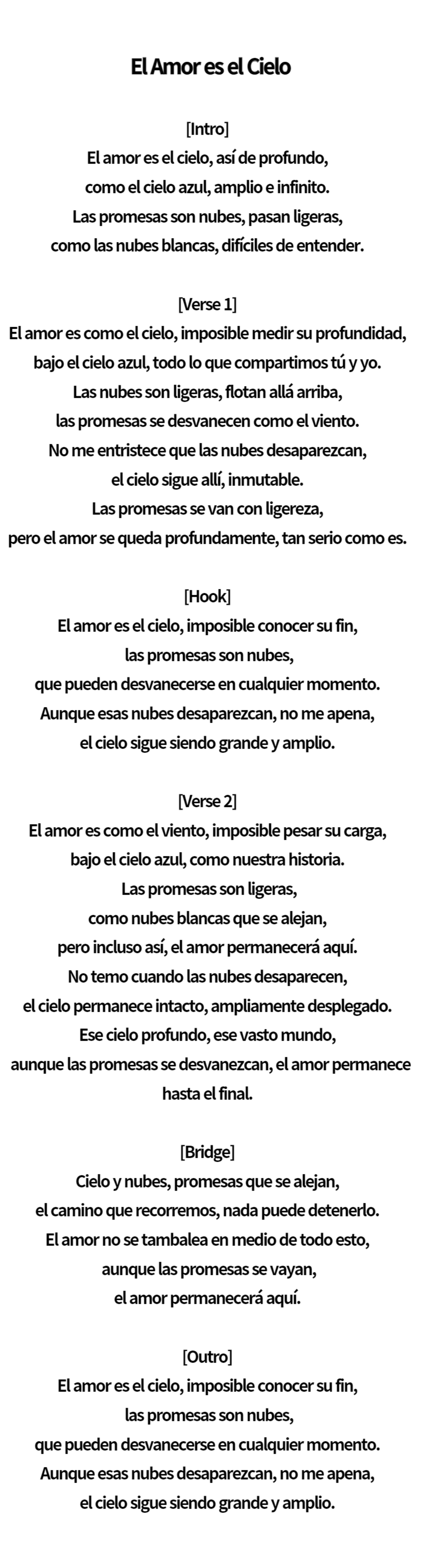 El Amor es el Cielo

[Intro]
El amor es el cielo, así de profundo,
como el cielo azul, amplio e infinito.
Las promesas son nubes, pasan ligeras,
como las nubes blancas, difíciles de entender.

[Verse 1]
El amor es como el cielo, imposible medir su profundidad,
bajo el cielo azul, todo lo que compartimos tú y yo.
Las nubes son ligeras, flotan allá arriba,
las promesas se desvanecen como el viento.
No me entristece que las nubes desaparezcan,
el cielo sigue allí, inmutable.
Las promesas se van con ligereza,
pero el amor se queda profundamente, tan serio como es.

[Hook]
El amor es el cielo, imposible conocer su fin,
las promesas son nubes,
que pueden desvanecerse en cualquier momento.
Aunque esas nubes desaparezcan, no me apena,
el cielo sigue siendo grande y amplio.

[Verse 2]
El amor es como el viento, imposible pesar su carga,
bajo el cielo azul, como nuestra historia.
Las promesas son ligeras,
como nubes blancas que se alejan,
pero incluso así, el amor permanecerá aquí.
No temo cuando las nubes desaparecen,
el cielo permanece intacto, ampliamente desplegado.
Ese cielo profundo, ese vasto mundo,
aunque las promesas se desvanezcan, el amor permanece hasta el final.

[Bridge]
Cielo y nubes, promesas que se alejan,
el camino que recorremos, nada puede detenerlo.
El amor no se tambalea en medio de todo esto,
aunque las promesas se vayan,
el amor permanecerá aquí.

[Outro]
El amor es el cielo, imposible conocer su fin,
las promesas son nubes,
que pueden desvanecerse en cualquier momento.
Aunque esas nubes desaparezcan, no me apena,
el cielo sigue siendo grande y amplio.